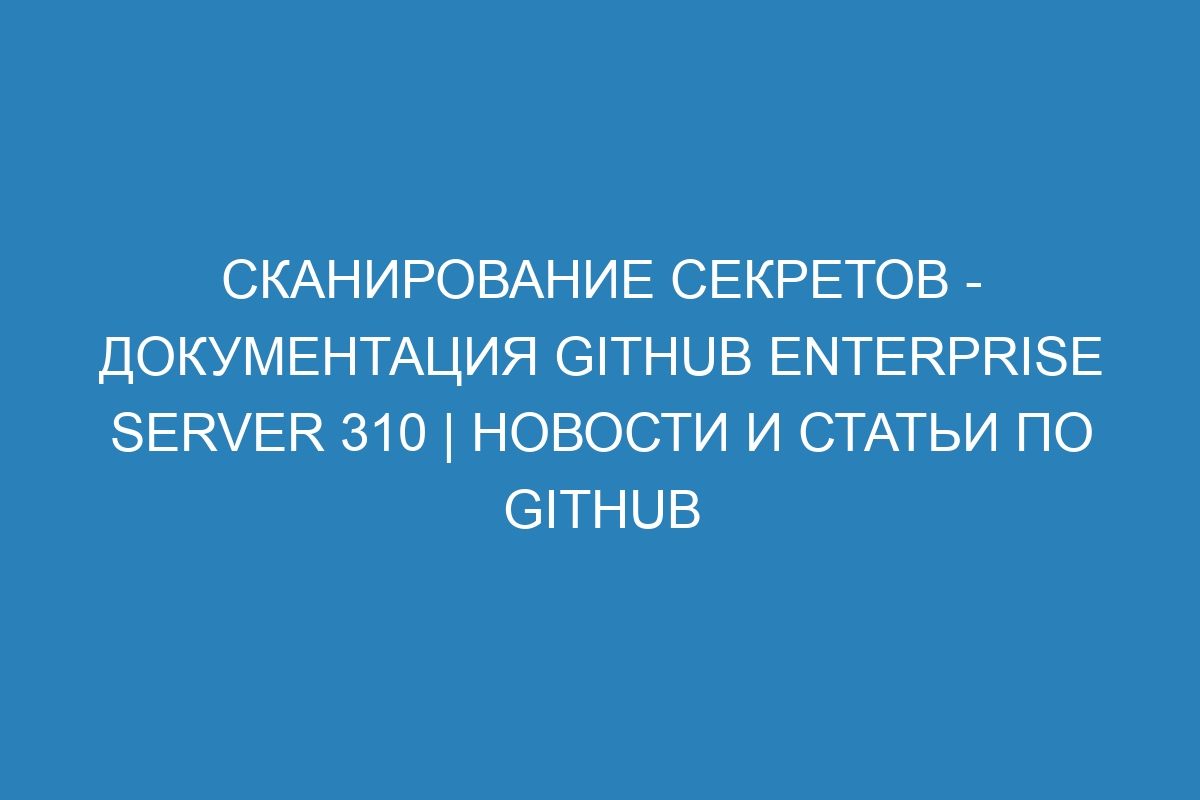 СКАНИРОВАНИЕ СЕКРЕТОВ - ДОКУМЕНТАЦИЯ GITHUB ENTERPRISE SERVER 310 | НОВОСТИ И СТАТЬИ ПО GITHUB